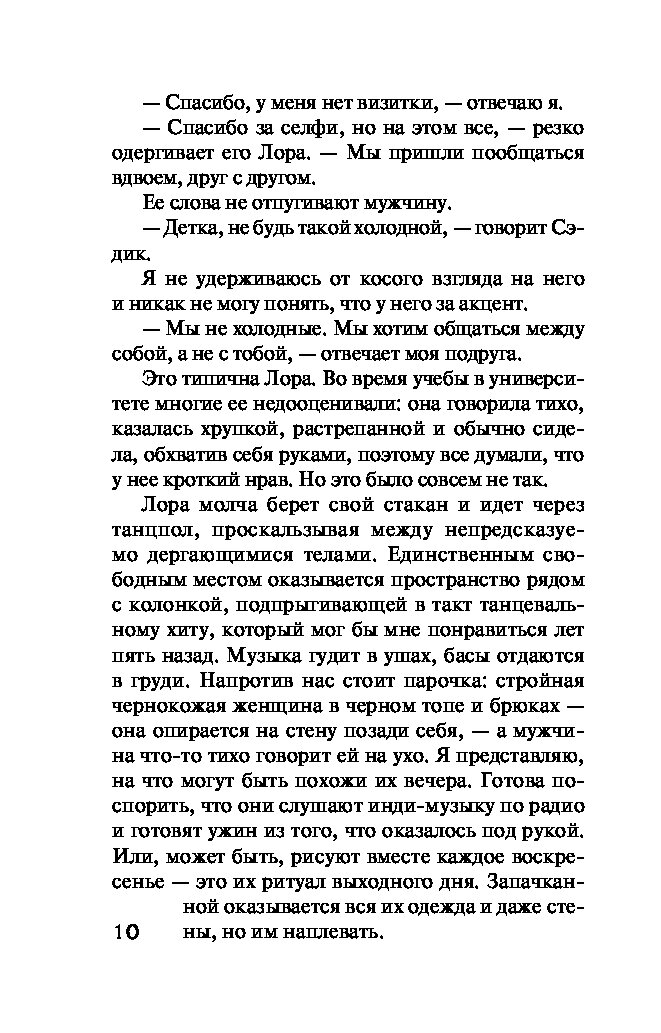 — Спасибо, у меня нет визитки, — отвечаю я.

— Спасибо за селфи, но на этом все, — резко одергивает его Лора. — Мы пришли пообщаться вдвоем, друг с другом.

Ее слова не отпугивают мужчину.

— Детка, не будь такой холодной, — говорит Сэдик.

Я не удерживаюсь от косого взгляда на него и никак не могу понять, что у него за акцент.

— Мы не холодные. Мы хотим общаться между собой, а не с тобой, — отвечает моя подруга.

Это типична Лора. Во время учебы в университете многие ее недооценивали: она говорила тихо, казалась хрупкой, растрепанной и обычно сидела, обхватив себя руками, поэтому все думали, что у нее кроткий нрав. Но это было совсем не так.

Лора молча берет свой стакан и идет через танцпол, проскальзывая между непредсказуемо дергающимися телами. Единственным свободным местом оказывается пространство рядом с колонкой, подпрыгивающей в такт танцевальному хиту, который мог бы мне понравиться лет пять назад. Музыка гудит в ушах, басы отдаются в груди. Напротив нас стоит парочка: стройная чернокожая женщина в черном топе и брюках — она опирается на стену позади себя, — а мужчина что-то тихо говорит ей на ухо. Я представляю, на что могут быть похожи их вечера. Готова поспорить, что они слушают инди-музыку по радио и готовят ужин из того, что оказалось под рукой. Или, может быть, рисуют вместе каждое воскресенье — это их ритуал выходного дня. Запачканной оказывается вся их одежда и даже стены, но им наплевать.

10